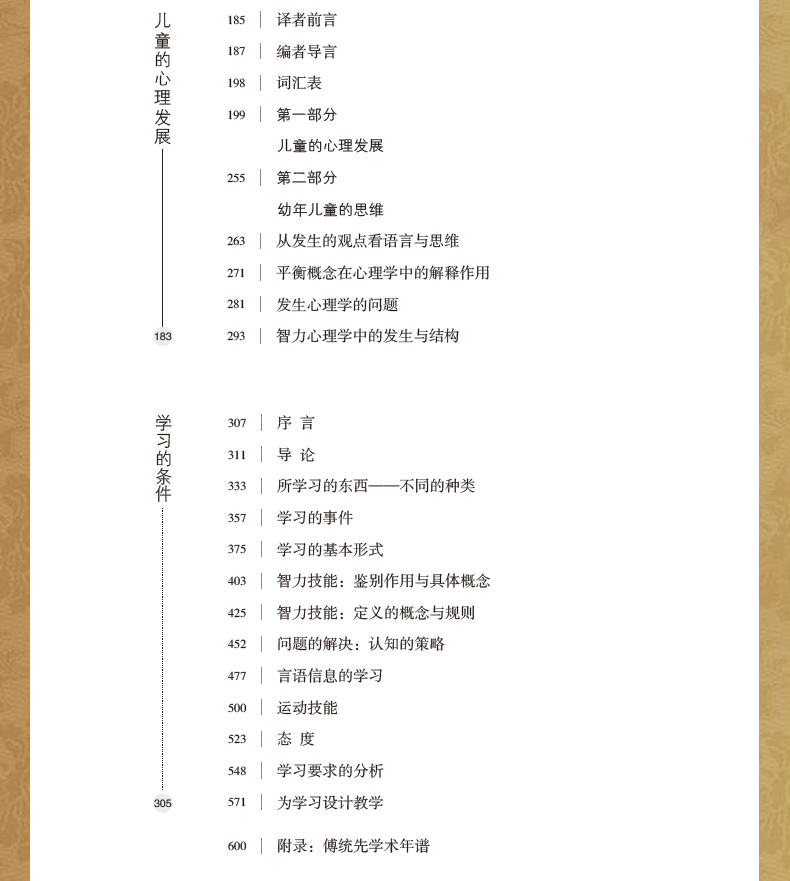 儿童的心理发展

183

185 | 译者前言
187 | 编者导言
198 | 词汇表
199 | 第一部分
儿童的心理发展
255 | 第二部分
幼年儿童的思维
263 | 从发生的观点看语言与思维
271 | 平衡概念在心理学中的解释作用
281 | 发生心理学的问题
293 | 智力心理学中的发生与结构

学习的条件

305

307 | 序 言
311 | 导 论
333 | 所学习的东西——不同的种类
357 | 学习的事件
375 | 学习的基本形式
403 | 智力技能：鉴别作用与具体概念
425 | 智力技能：定义的概念与规则
452 | 问题的解决：认知的策略
477 | 言语信息的学习
500 | 运动技能
523 | 态 度
548 | 学习要求的分析
571 | 为学习设计教学

600 | 附录：傅统先学术年谱